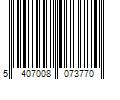 5 407008 073770